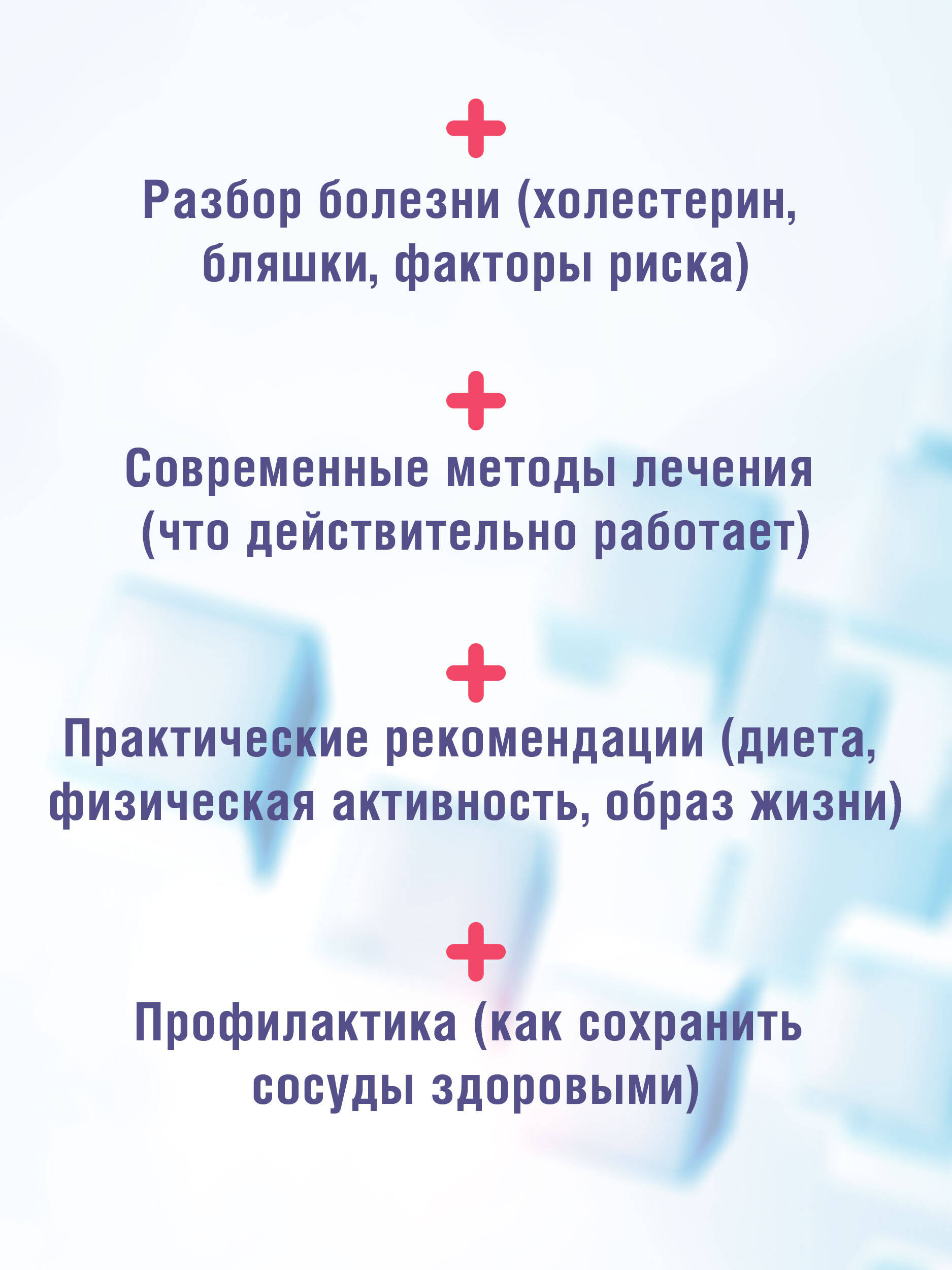 +

Разбор болезни (холестерин, бляшки, факторы риска)

+

Современные методы лечения (что действительно работает)

+

Практические рекомендации (диета, физическая активность, образ жизни)

+

Профилактика (как сохранить сосуды здоровыми)